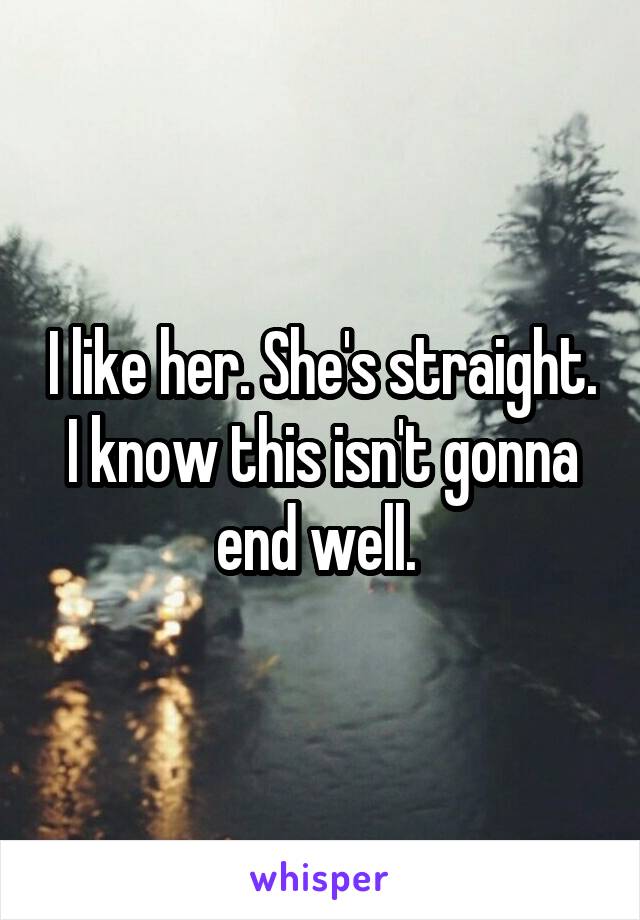 I like her. She's straight. I know this isn't gonna end well.

whisper